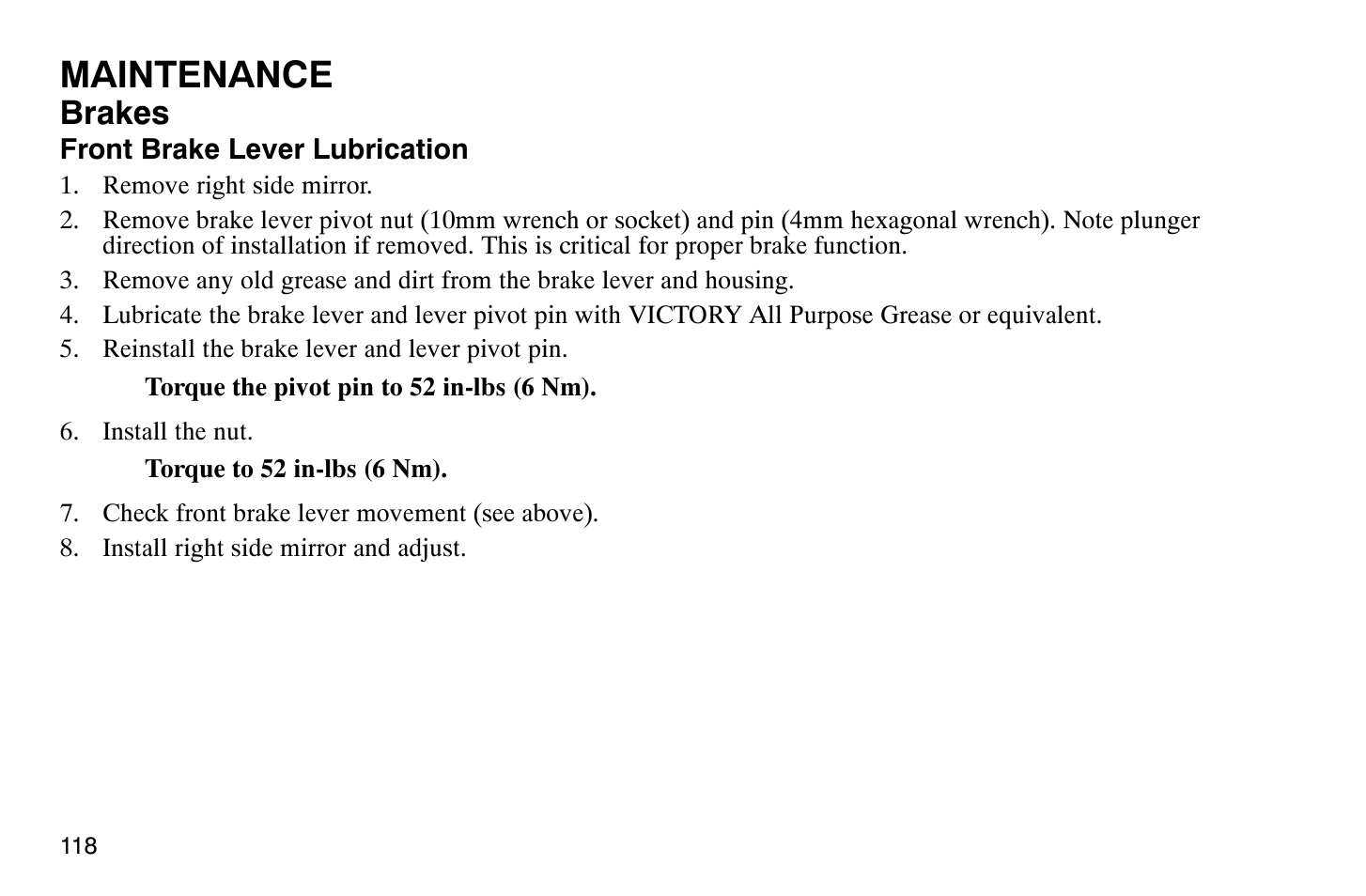 MAINTENANCE
Brakes
Front Brake Lever Lubrication

1. Remove right side mirror.
2. Remove brake lever pivot nut (10mm wrench or socket) and pin (4mm hexagonal wrench). Note plunger direction of installation if removed. This is critical for proper brake function.
3. Remove any old grease and dirt from the brake lever and housing.
4. Lubricate the brake lever and lever pivot pin with VICTORY All Purpose Grease or equivalent.
5. Reinstall the brake lever and lever pivot pin.

Torque the pivot pin to 52 in-lbs (6 Nm).

6. Install the nut.

Torque to 52 in-lbs (6 Nm).

7. Check front brake lever movement (see above).
8. Install right side mirror and adjust.

118